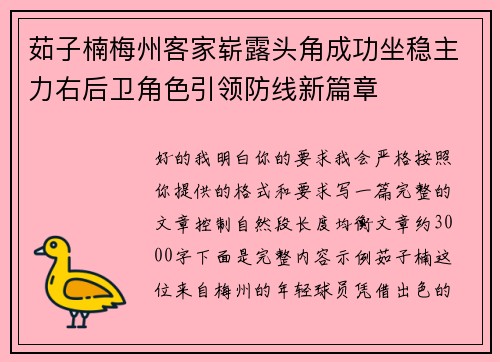 茹子楠梅州客家崭露头角成功坐稳主力右后卫角色引领防线新篇章

好的我明白你的要求我会严格按照你提供的格式和要求写一篇完整的文章控制自然段长度均衡文章约3000字下面是完整内容示例茹子楠这位来自梅州的年轻球员凭借出色的